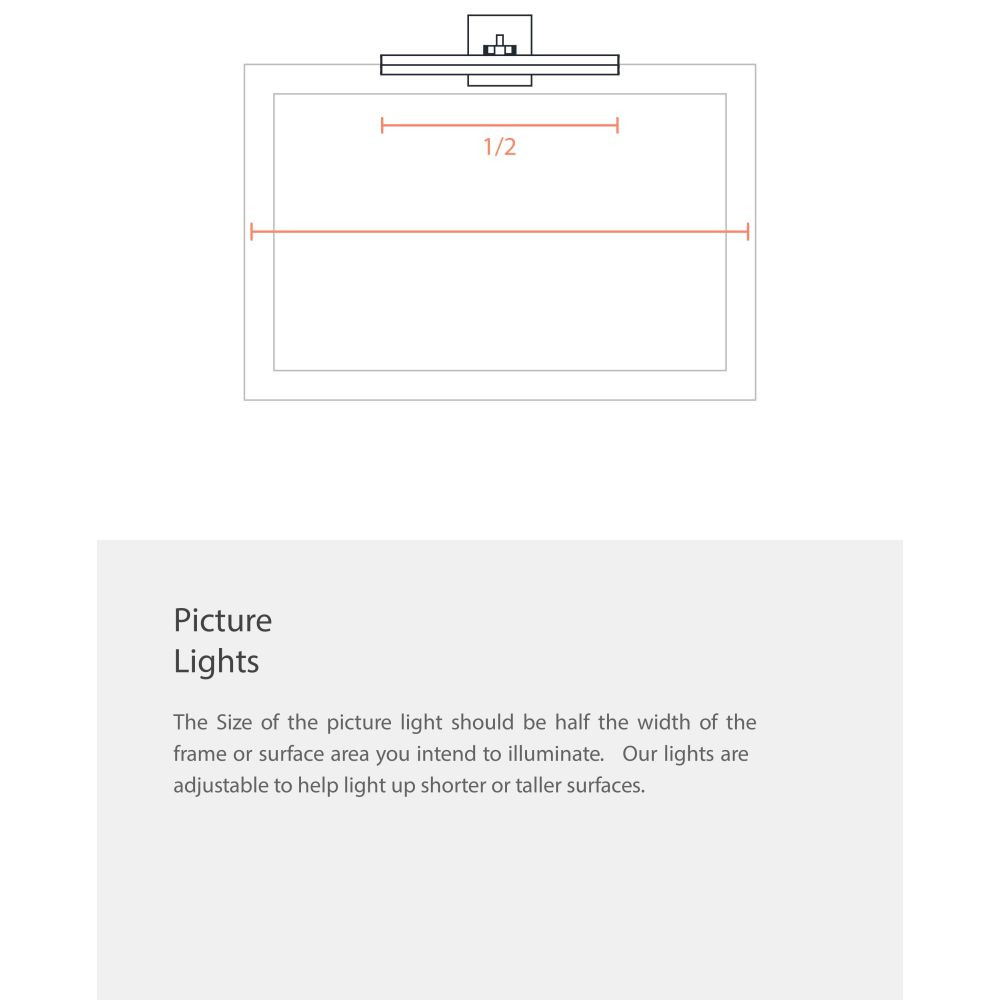 1/2

Picture
Lights

The Size of the picture light should be half the width of the frame or surface area you intend to illuminate. Our lights are adjustable to help light up shorter or taller surfaces.